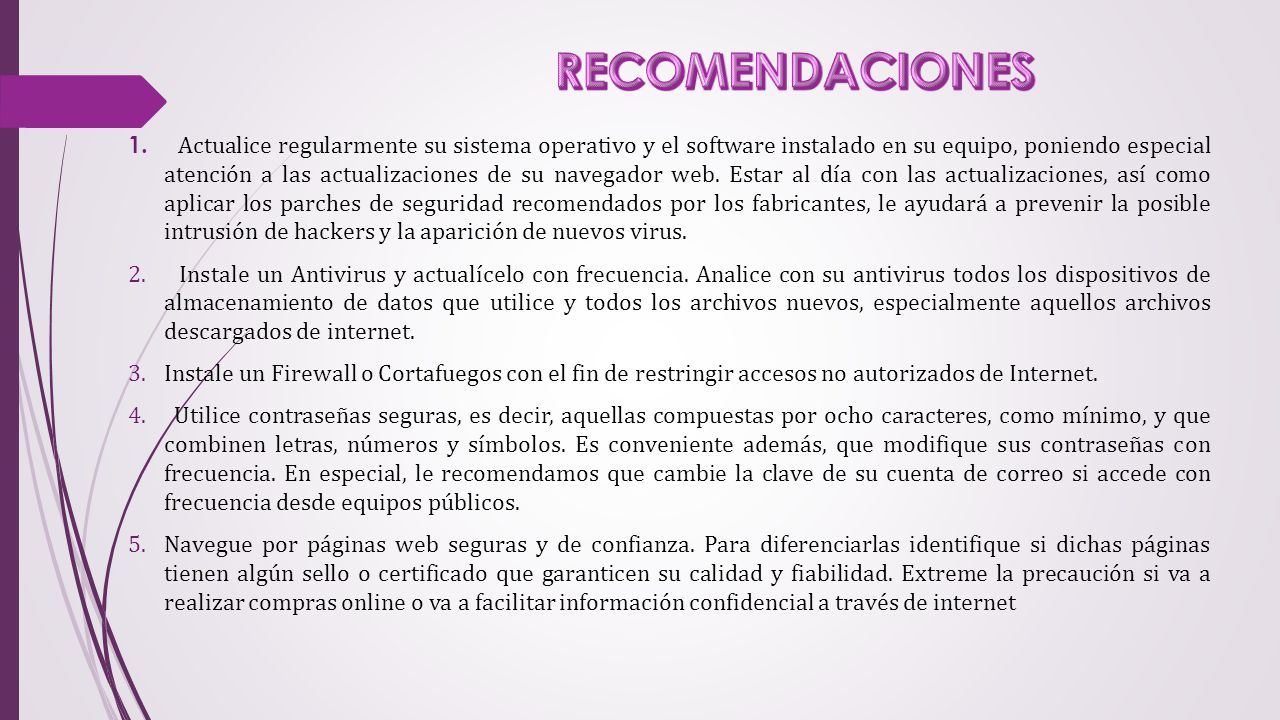 RECOMENDACIONES

1. Actualice regularmente su sistema operativo y el software instalado en su equipo, poniendo especial atención a las actualizaciones de su navegador web. Estar al día con las actualizaciones, así como aplicar los parches de seguridad recomendados por los fabricantes, le ayudará a prevenir la posible intrusión de hackers y la aparición de nuevos virus.

2. Instale un Antivirus y actualícelo con frecuencia. Analice con su antivirus todos los dispositivos de almacenamiento de datos que utilice y todos los archivos nuevos, especialmente aquellos archivos descargados de internet.

3. Instale un Firewall o Cortafuegos con el fin de restringir accesos no autorizados de Internet.

4. Utilice contraseñas seguras, es decir, aquellas compuestas por ocho caracteres, como mínimo, y que combinen letras, números y símbolos. Es conveniente además, que modifique sus contraseñas con frecuencia. En especial, le recomendamos que cambie la clave de su cuenta de correo si accede con frecuencia desde equipos públicos.

5. Navegue por páginas web seguras y de confianza. Para diferenciarlas identifique si dichas páginas tienen algún sello o certificado que garanticen su calidad y fiabilidad. Extreme la precaución si va a realizar compras online o va a facilitar información confidencial a través de internet